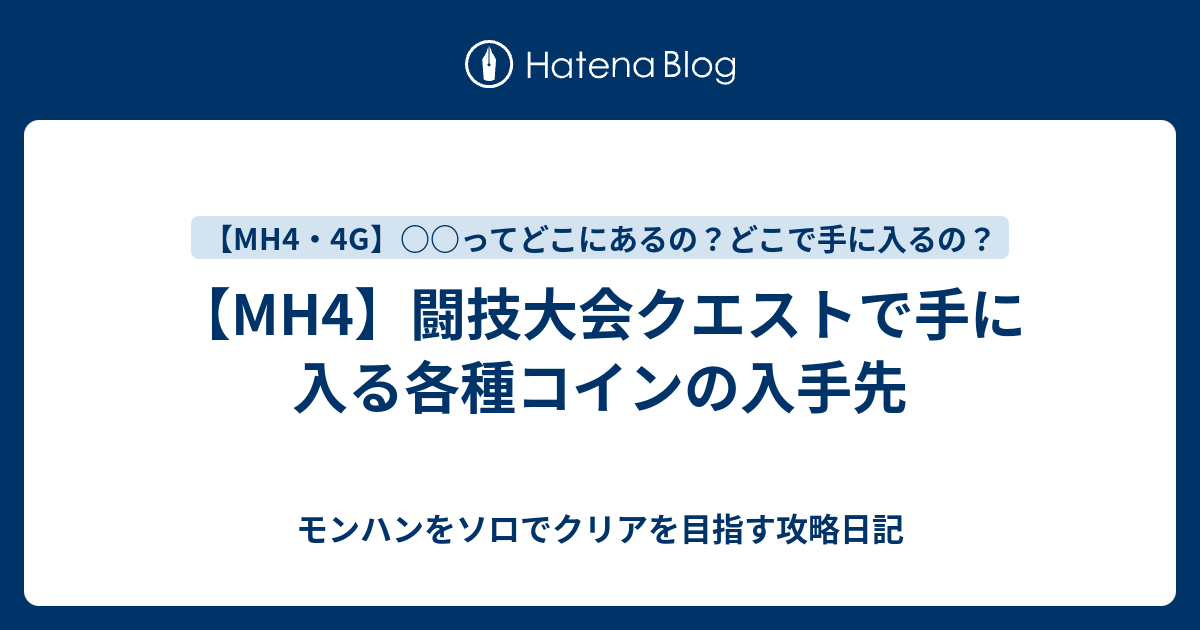 Hatena Blog

【MH4・4G】○○ってどこにあるの？どこで手に入るの？

【MH4】闘技大会クエストで手に入る各種コインの入手先

モンハンをソロでクリアを目指す攻略日記